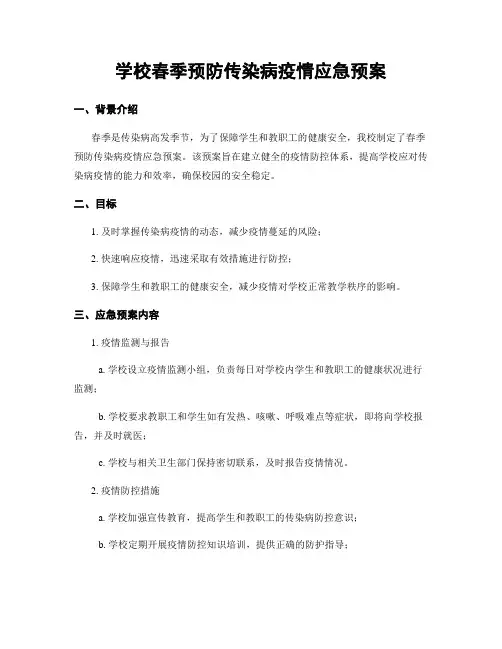 学校春季预防传染病疫情应急预案

一、背景介绍

春季是传染病高发季节，为了保障学生和教职工的健康安全，我校制定了春季预防传染病疫情应急预案。该预案旨在建立健全的疫情防控体系，提高学校应对传染病疫情的能力和效率，确保校园的安全稳定。

二、目标

1. 及时掌握传染病疫情的动态，减少疫情蔓延的风险；

2. 快速响应疫情，迅速采取有效措施进行防控；

3. 保障学生和教职工的健康安全，减少疫情对学校正常教学秩序的影响。

三、应急预案内容

1. 疫情监测与报告

a. 学校设立疫情监测小组，负责每日对学校内学生和教职工的健康状况进行监测；

b. 学校要求教职工和学生如有发热、咳嗽、呼吸难点等症状，即将向学校报告，并及时就医；

c. 学校与相关卫生部门保持密切联系，及时报告疫情情况。

2. 疫情防控措施

a. 学校加强宣传教育，提高学生和教职工的传染病防控意识；

b. 学校定期开展疫情防控知识培训，提供正确的防护指导；